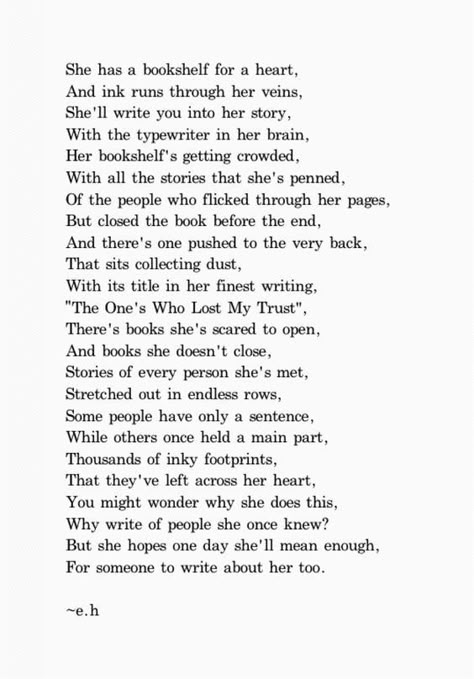 She has a bookshelf for a heart,
And ink runs through her veins,
She'll write you into her story,
With the typewriter in her brain,
Her bookshelf's getting crowded,
With all the stories that she's penned,
Of the people who flicked through her pages,
But closed the book before the end,
And there's one pushed to the very back,
That sits collecting dust,
With its title in her finest writing,
"The One's Who Lost My Trust",
There's books she's scared to open,
And books she doesn't close,
Stories of every person she's met,
Stretched out in endless rows,
Some people have only a sentence,
While others once held a main part,
Thousands of inky footprints,
That they've left across her heart,
You might wonder why she does this,
Why write of people she once knew?
But she hopes one day she'll mean enough,
For someone to write about her too.

~e.h